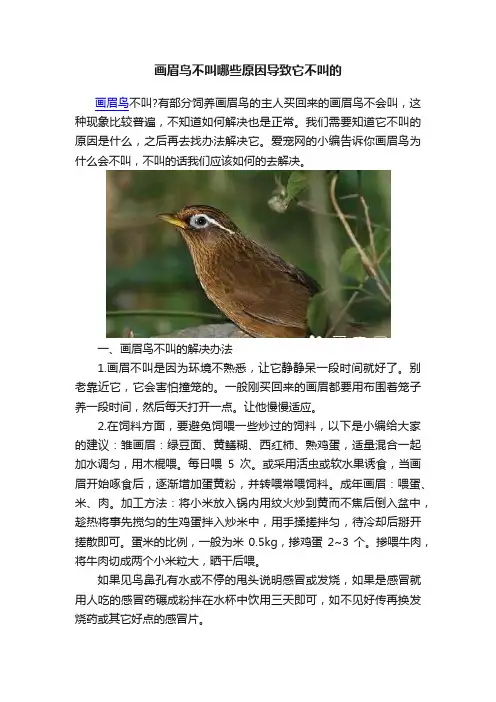 画眉鸟不叫哪些原因导致它不叫的

画眉鸟不叫?有部分饲养画眉鸟的主人买回来的画眉鸟不会叫，这种现象比较普遍，不知道如何解决也是正常。我们需要知道它不叫的原因是什么，之后再去找办法解决它。爱宠网的小编告诉你画眉鸟为什么会不叫，不叫的话我们应该如何的去解决。

一、画眉鸟不叫的解决办法

1.画眉不叫是因为环境不熟悉，让它静静呆一段时间就好了。别老靠近它，它会害怕撞笼的。一般刚买回来的画眉都要用布围着笼子养一段时间，然后每天打开一点。让他慢慢适应。

2.在饲料方面，要避免饲喂一些炒过的饲料，以下是小编给大家的建议：雏画眉：绿豆面、黄鳝糊、西红柿、熟鸡蛋，适量混合一起加水调匀，用木棍喂。每日喂 5 次。或采用活虫或软水果诱食，当画眉开始啄食后，逐渐增加蛋黄粉，并转喂常喂饲料。成年画眉：喂蛋、米、肉。加工方法：将小米放入锅内用纹火炒到黄而不焦后倒入盆中，趁热将事先搅匀的生鸡蛋拌入炒米中，用手揉搓拌匀，待冷却后掰开搓散即可。蛋米的比例，一般为米 0.5kg，掺鸡蛋 2~3 个。掺喂牛肉，将牛肉切成两个小米粒大，晒干后喂。

如果见鸟鼻孔有水或不停的甩头说明感冒或发烧，如果是感冒就用人吃的感冒药碾成粉拌在水杯中饮用三天即可，如不见好传再换发烧药或其它好点的感冒片。